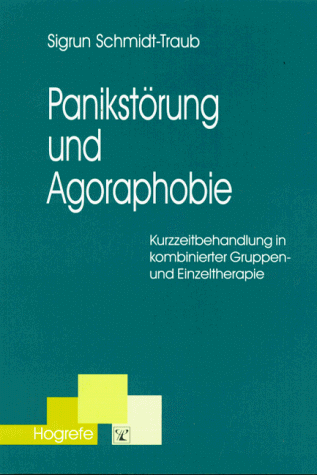 Sigrun Schmidt-Traub

Panikstörung und Agoraphobie

Kurzzeitbehandlung in kombinierter Gruppen- und Einzeltherapie

Hogrefe